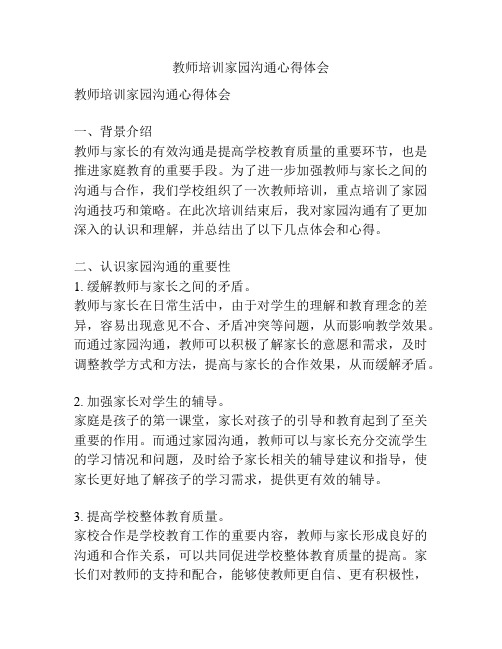 教师培训家园沟通心得体会

教师培训家园沟通心得体会

一、背景介绍
教师与家长的有效沟通是提高学校教育质量的重要环节，也是推进家庭教育的重要手段。为了进一步加强教师与家长之间的沟通与合作，我们学校组织了一次教师培训，重点培训了家园沟通技巧和策略。在此次培训结束后，我对家园沟通有了更加深入的认识和理解，并总结出了以下几点体会和心得。

二、认识家园沟通的重要性
1. 缓解教师与家长之间的矛盾。
教师与家长在日常生活中，由于对学生的理解和教育理念的差异，容易出现意见不合、矛盾冲突等问题，从而影响教学效果。而通过家园沟通，教师可以积极了解家长的意愿和需求，及时调整教学方式和方法，提高与家长的合作效果，从而缓解矛盾。

2. 加强家长对学生的辅导。
家庭是孩子的第一课堂，家长对孩子的引导和教育起到了至关重要的作用。而通过家园沟通，教师可以与家长充分交流学生的学习情况和问题，及时给予家长相关的辅导建议和指导，使家长更好地了解孩子的学习需求，提供更有效的辅导。

3. 提高学校整体教育质量。
家校合作是学校教育工作的重要内容，教师与家长形成良好的沟通和合作关系，可以共同促进学校整体教育质量的提高。家长们对教师的支持和配合，能够使教师更自信、更有积极性，